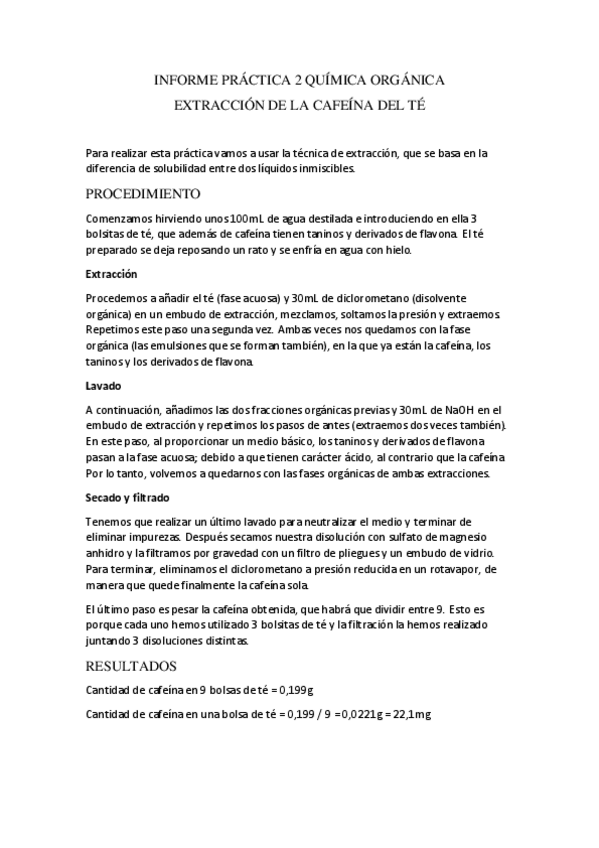 INFORME PRÁCTICA 2 QUÍMICA ORGÁNICA

EXTRACCIÓN DE LA CAFEÍNA DEL TÉ

Para realizar esta práctica vamos a usar la técnica de extracción, que se basa en la diferencia de solubilidad entre dos líquidos inmiscibles.

PROCEDIMIENTO

Comenzamos hirviendo unos 100mL de agua destilada e introduciendo en ella 3 bolsitas de té, que además de cafeína tienen taninos y derivados de flavona. El té preparado se deja reposando un rato y se enfría en agua con hielo.

Extracción

Procedemos a añadir el té (fase acuosa) y 30mL de diclorometano (disolvente orgánica) en un embudo de extracción, mezclamos, soltamos la presión y extraemos. Repetimos este paso una segunda vez. Ambas veces nos quedamos con la fase orgánica (las emulsiones que se forman también), en la que ya están la cafeína, los taninos y los derivados de flavona.

Lavado

A continuación, añadimos las dos fracciones orgánicas previas y 30mL de NaOH en el embudo de extracción y repetimos los pasos de antes (extraemos dos veces también). En este paso, al proporcionar un medio básico, los taninos y derivados de flavona pasan a la fase acuosa; debido a que tienen carácter ácido, al contrario que la cafeína Por lo tanto, volvemos a quedarnos con las fases orgánicas de ambas extracciones.

Secado y filtrado

Tenemos que realizar un último lavado para neutralizar el medio y terminar de eliminar impurezas. Después secamos nuestra disolución con sulfato de magnesio anhidro y la filtramos por gravedad con un filtro de pliegues y un embudo de vidrio. Para terminar, eliminamos el diclorometano a presión reducida en un rotavapor, de manera que quede finalmente la cafeína sola.

El último paso es pesar la cafeína obtenida, que habrá que dividir entre 9. Esto es porque cada uno hemos utilizado 3 bolsitas de té y la filtración la hemos realizado juntando 3 disoluciones distintas.

RESULTADOS

Cantidad de cafeína en 9 bolsas de té = 0,199g

Cantidad de cafeína en una bolsa de té = 0,199 / 9 = 0,0221g = 22,1mg